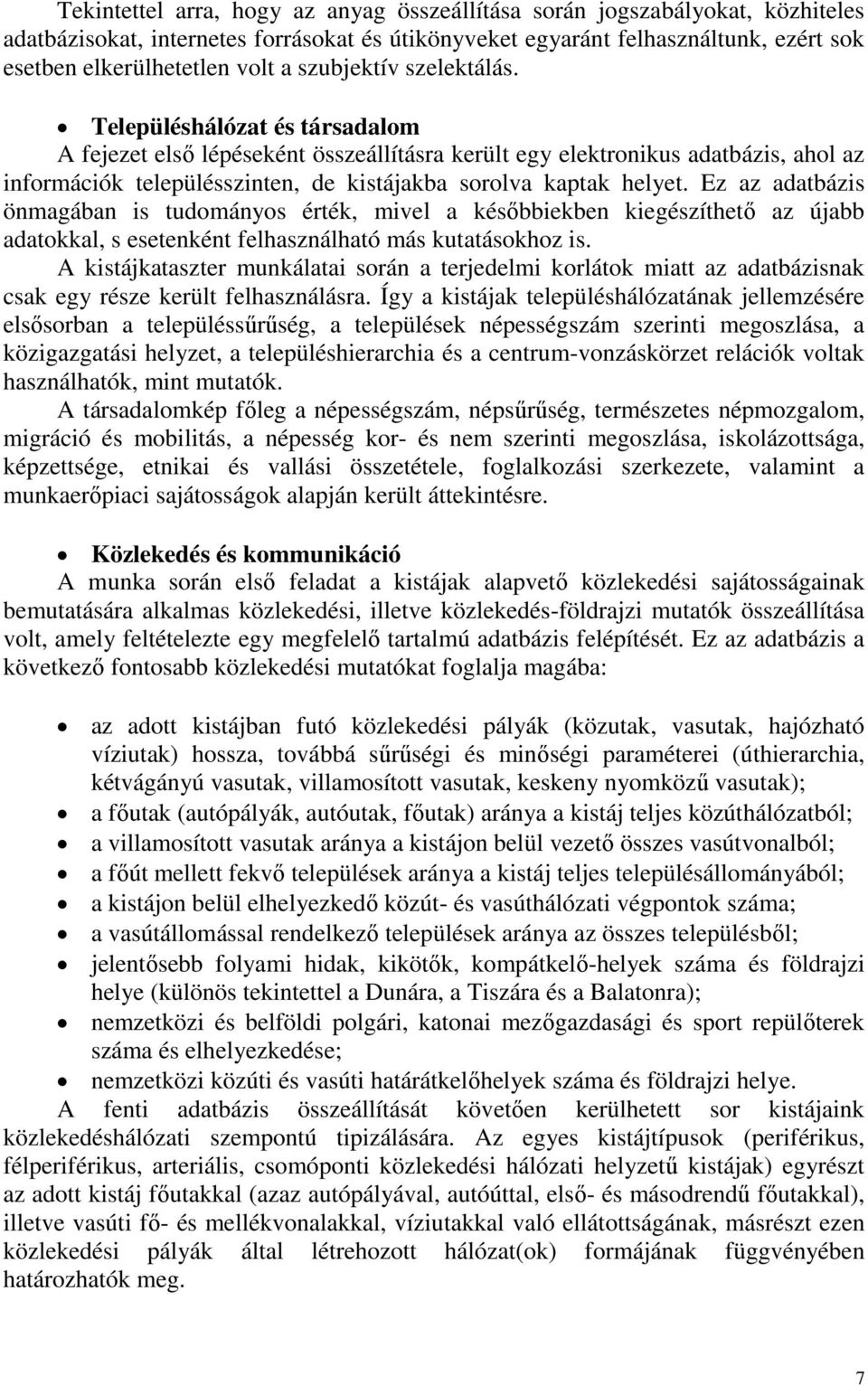 Tekintettel arra, hogy az anyag összeállítása során jogszabályokat, közhiteles adatbázisokat, internetes forrásokat és útikönyveket egyaránt felhasználtunk, ezért sok esetben elkerülhetetlen volt a szubjektív szelektálás.

• Településhálózat és társadalom

A fejezet első lépéseként összeállításra került egy elektronikus adatbázis, ahol az információk településszinten, de kistájakba sorolva kaptak helyet. Ez az adatbázis önmagában is tudományos érték, mivel a későbbiekben kiegészíthető az újabb adatokkal, s esetenként felhasználható más kutatásokhoz is.

A kistájkataszter munkálatai során a terjedelmi korlátok miatt az adatbázisnak csak egy része került felhasználásra. Így a kistájak településhálózatának jellemzésére elsősorban a településsűrűség, a települések népességszám szerinti megoszlása, a közigazgatási helyzet, a településhierarchia és a centrum-vonzáskörzet relációk voltak használhatók, mint mutatók.

A társadalomkép főleg a népességszám, népsűrűség, természetes népmozgalom, migráció és mobilitás, a népesség kor- és nem szerinti megoszlása, iskolázottsága, képzettsége, etnikai és vallási összetétele, foglalkozási szerkezete, valamint a munkaerőpiaci sajátosságok alapján került áttekintésre.

• Közlekedés és kommunikáció

A munka során első feladat a kistájak alapvető közlekedési sajátosságainak bemutatására alkalmas közlekedési, illetve közlekedés-földrajzi mutatók összeállítása volt, amely feltételezte egy megfelelő tartalmú adatbázis felépítését. Ez az adatbázis a következő fontosabb közlekedési mutatókat foglalja magába:

• az adott kistájban futó közlekedési pályák (közutak, vasutak, hajózható víziutak) hossza, továbbá sűrűségi és minőségi paraméterei (úthierarchia, kétvágányú vasutak, villamosított vasutak, keskeny nyomközű vasutak);
• a főutak (autópályák, autóutak, főutak) aránya a kistáj teljes közúthálózatból;
• a villamosított vasutak aránya a kistájon belül vezető összes vasútvonalból;
• a főút mellett fekvő települések aránya a kistáj teljes településállományából;
• a kistájon belül elhelyezkedő közút- és vasúthálózati végpontok száma;
• a vasútállomással rendelkező települések aránya az összes településből;
• jelentősebb folyami hidak, kikötők, kompátkelő-helyek száma és földrajzi helye (különös tekintettel a Dunára, a Tiszára és a Balatonra);
• nemzetközi és belföldi polgári, katonai mezőgazdasági és sport repülőterek száma és elhelyezkedése;
• nemzetközi közúti és vasúti határátkelőhelyek száma és földrajzi helye.

A fenti adatbázis összeállítását követően kerülhetett sor kistájaink közlekedéshálózati szempontú tipizálására. Az egyes kistájtípusok (periférikus, félperiférikus, arteriális, csomóponti közlekedési hálózati helyzetű kistájak) egyrészt az adott kistáj főutakkal (azaz autópályával, autóúttal, első- és másodrendű főutakkal), illetve vasúti fő- és mellékvonalakkal, víziutakkal való ellátottságának, másrészt ezen közlekedési pályák által létrehozott hálózat(ok) formájának függvényében határozhatók meg.

7